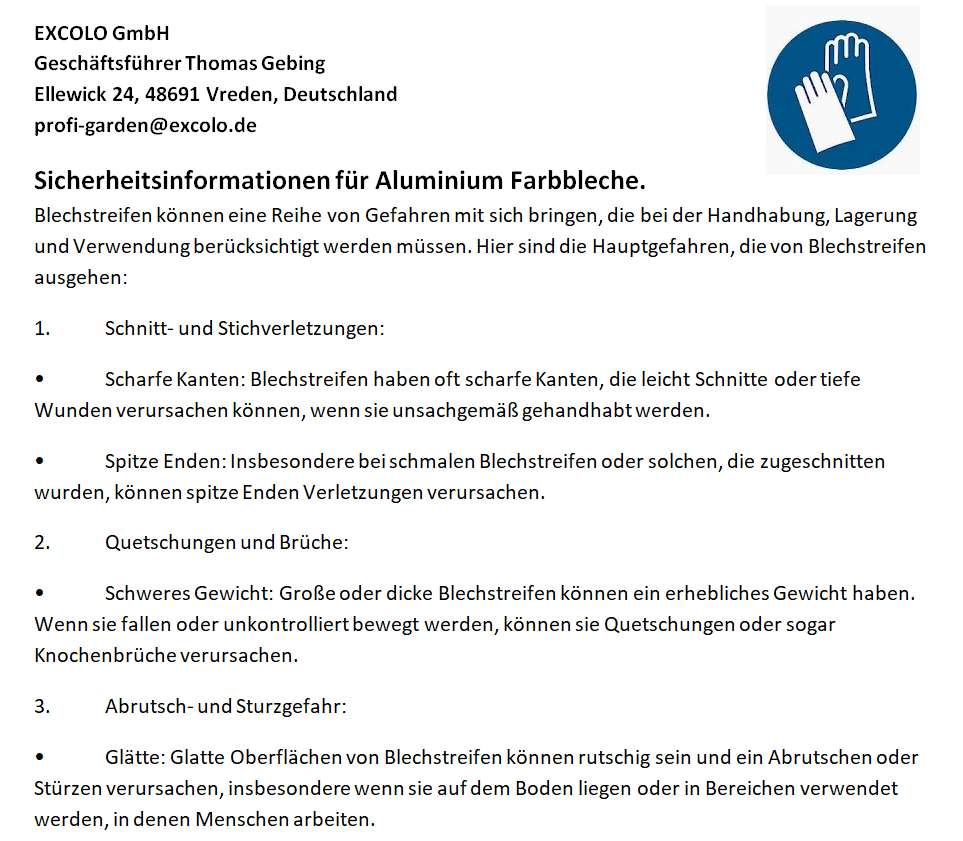 EXCOLO GmbH
Geschäftsführer Thomas Gebing
Ellewick 24, 48691 Vreden, Deutschland
profi-garden@excolo.de

Sicherheitsinformationen für Aluminium Farbbleche.

Blechstreifen können eine Reihe von Gefahren mit sich bringen, die bei der Handhabung, Lagerung und Verwendung berücksichtigt werden müssen. Hier sind die Hauptgefahren, die von Blechstreifen ausgehen:

1. Schnitt- und Stichverletzungen:

• Scharfe Kanten: Blechstreifen haben oft scharfe Kanten, die leicht Schnitte oder tiefe Wunden verursachen können, wenn sie unsachgemäß gehandhabt werden.

• Spitze Enden: Insbesondere bei schmalen Blechstreifen oder solchen, die zugeschnitten wurden, können spitze Enden Verletzungen verursachen.

2. Quetschungen und Brüche:

• Schweres Gewicht: Große oder dicke Blechstreifen können ein erhebliches Gewicht haben. Wenn sie fallen oder unkontrolliert bewegt werden, können sie Quetschungen oder sogar Knochenbrüche verursachen.

3. Abrutsch- und Sturzgefahr:

• Glätte: Glatte Oberflächen von Blechstreifen können rutschig sein und ein Abrutschen oder Stürzen verursachen, insbesondere wenn sie auf dem Boden liegen oder in Bereichen verwendet werden, in denen Menschen arbeiten.